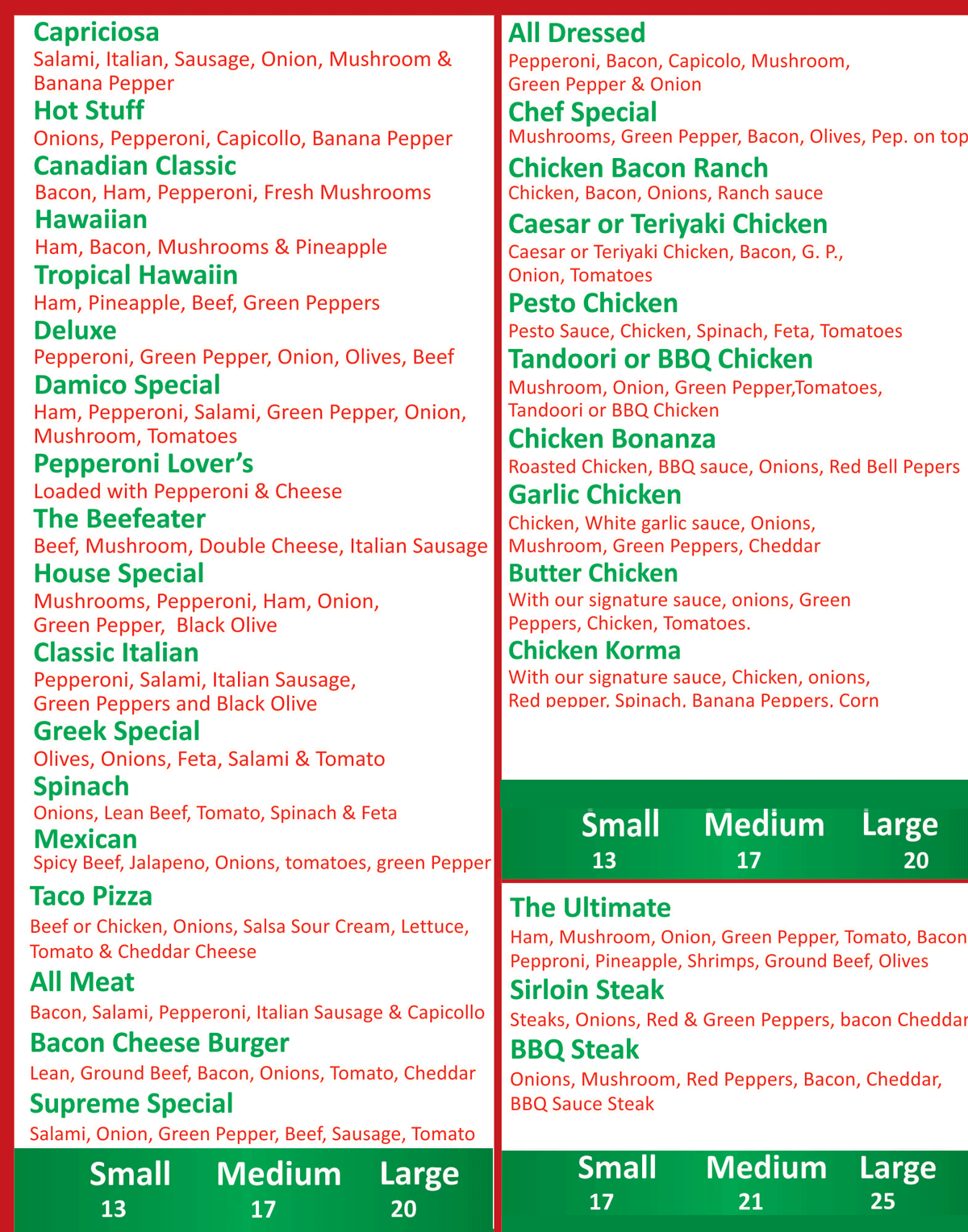 Capriciosa
Salami, Italian, Sausage, Onion, Mushroom & Banana Pepper
Hot Stuff
Onions, Pepperoni, Capicollo, Banana Pepper
Canadian Classic
Bacon, Ham, Pepperoni, Fresh Mushrooms
Hawaiian
Ham, Bacon, Mushrooms & Pineapple
Tropical Hawaiin
Ham, Pineapple, Beef, Green Peppers
Deluxe
Pepperoni, Green Pepper, Onion, Olives, Beef
Damico Special
Ham, Pepperoni, Salami, Green Pepper, Onion, Mushroom, Tomatoes
Pepperoni Lover's
Loaded with Pepperoni & Cheese
The Beefeater
Beef, Mushroom, Double Cheese, Italian Sausage
House Special
Mushrooms, Pepperoni, Ham, Onion, Green Pepper, Black Olive
Classic Italian
Pepperoni, Salami, Italian Sausage, Green Peppers and Black Olive
Greek Special
Olives, Onions, Feta, Salami & Tomato
Spinach
Onions, Lean Beef, Tomato, Spinach & Feta
Mexican
Spicy Beef, Jalapeno, Onions, tomatoes, green Pepper
Taco Pizza
Beef or Chicken, Onions, Salsa Sour Cream, Lettuce, Tomato & Cheddar Cheese
All Meat
Bacon, Salami, Pepperoni, Italian Sausage & Capicollo
Bacon Cheese Burger
Lean, Ground Beef, Bacon, Onions, Tomato, Cheddar
Supreme Special
Salami, Onion, Green Pepper, Beef, Sausage, Tomato

| Small | Medium | Large |
|---|---|---|
| 13 | 17 | 20 |

All Dressed
Pepperoni, Bacon, Capicolo, Mushroom, Green Pepper & Onion
Chef Special
Mushrooms, Green Pepper, Bacon, Olives, Pep. on top
Chicken Bacon Ranch
Chicken, Bacon, Onions, Ranch sauce
Caesar or Teriyaki Chicken
Caesar or Teriyaki Chicken, Bacon, G. P., Onion, Tomatoes
Pesto Chicken
Pesto Sauce, Chicken, Spinach, Feta, Tomatoes
Tandoori or BBQ Chicken
Mushroom, Onion, Green Pepper,Tomatoes, Tandoori or BBQ Chicken
Chicken Bonanza
Roasted Chicken, BBQ sauce, Onions, Red Bell Pepers
Garlic Chicken
Chicken, White garlic sauce, Onions, Mushroom, Green Peppers, Cheddar
Butter Chicken
With our signature sauce, onions, Green Peppers, Chicken, Tomatoes.
Chicken Korma
With our signature sauce, Chicken, onions, Red pepper, Spinach, Banana Peppers, Corn

| Small | Medium | Large |
|---|---|---|
| 13 | 17 | 20 |

The Ultimate
Ham, Mushroom, Onion, Green Pepper, Tomato, Bacon Pepproni, Pineapple, Shrimps, Ground Beef, Olives
Sirloin Steak
Steaks, Onions, Red & Green Peppers, bacon Cheddar
BBQ Steak
Onions, Mushroom, Red Peppers, Bacon, Cheddar, BBQ Sauce Steak

| Small | Medium | Large |
|---|---|---|
| 17 | 21 | 25 |